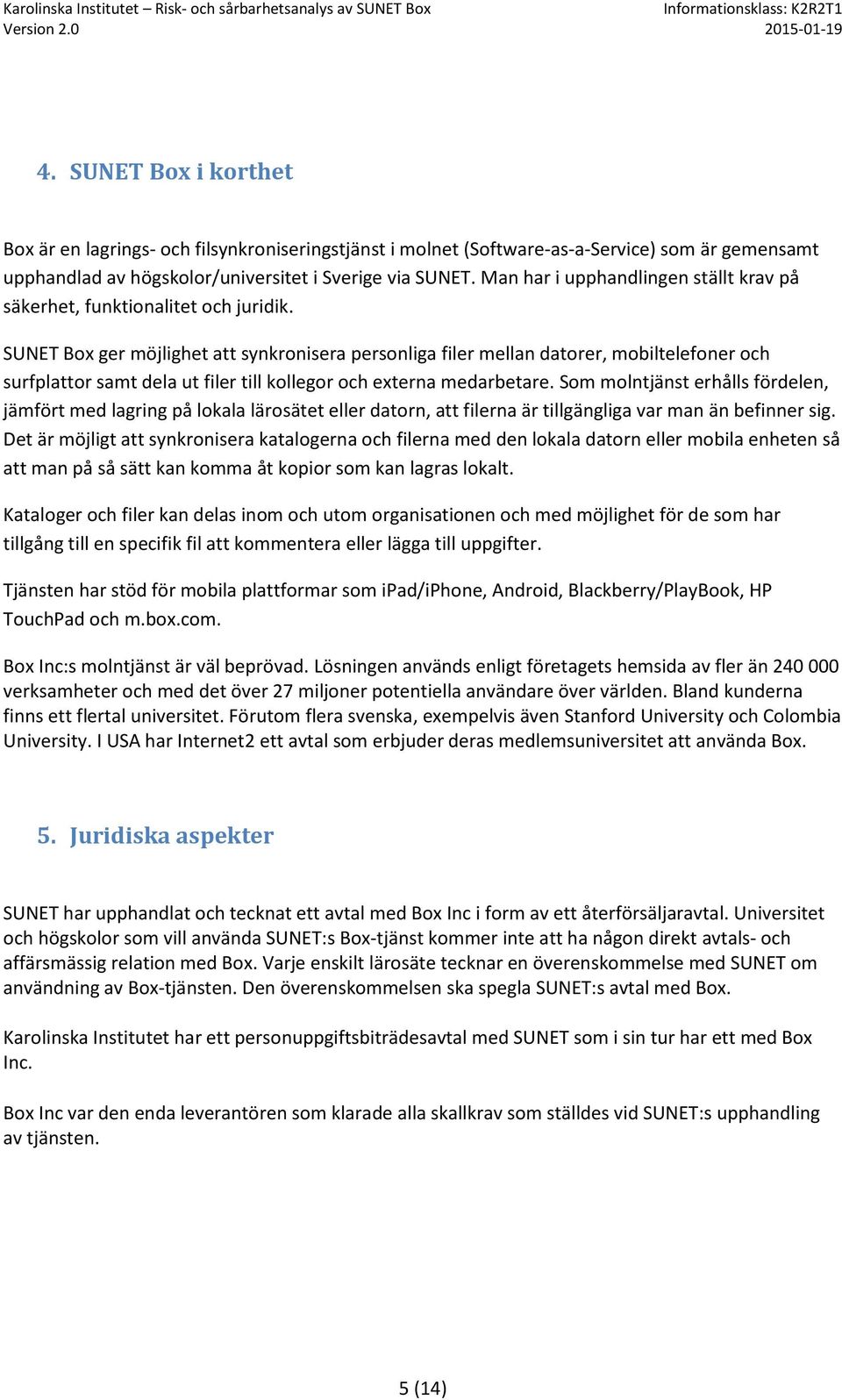 Karolinska Institutet – Risk- och sårbarhetsanalys av SUNET Box
Version 2.0

Informationsklass: K2R2T1
2015-01-19

4. SUNET Box i korthet

Box är en lagrings- och filsynkroniseringstjänst i molnet (Software-as-a-Service) som är gemensamt upphandlad av högskolor/universitet i Sverige via SUNET. Man har i upphandlingen ställt krav på säkerhet, funktionalitet och juridik.

SUNET Box ger möjlighet att synkronisera personliga filer mellan datorer, mobiltelefoner och surfplattor samt dela ut filer till kollegor och externa medarbetare. Som molntjänst erhålls fördelen, jämfört med lagring på lokala lärosätet eller datorn, att filerna är tillgängliga var man än befinner sig. Det är möjligt att synkronisera katalogerna och filerna med den lokala datorn eller mobila enheten så att man på så sätt kan komma åt kopior som kan lagras lokalt.

Kataloger och filer kan delas inom och utom organisationen och med möjlighet för de som har tillgång till en specifik fil att kommentera eller lägga till uppgifter.

Tjänsten har stöd för mobila plattformar som iPad/iPhone, Android, Blackberry/PlayBook, HP TouchPad och m.box.com.

Box Inc:s molntjänst är väl beprövad. Lösningen används enligt företagets hemsida av fler än 240 000 verksamheter och med det över 27 miljoner potentiella användare över världen. Bland kunderna finns ett flertal universitet. Förutom flera svenska, exempelvis även Stanford University och Colombia University. I USA har Internet2 ett avtal som erbjuder deras medlemsuniversitet att använda Box.

5. Juridiska aspekter

SUNET har upphandlat och tecknat ett avtal med Box Inc i form av ett återförsäljaravtal. Universitet och högskolor som vill använda SUNET:s Box-tjänst kommer inte att ha någon direkt avtals- och affärsmässig relation med Box. Varje enskilt lärosäte tecknar en överenskommelse med SUNET om användning av Box-tjänsten. Den överenskommelsen ska spegla SUNET:s avtal med Box.

Karolinska Institutet har ett personuppgiftsbiträdesavtal med SUNET som i sin tur har ett med Box Inc.

Box Inc var den enda leverantören som klarade alla skallkrav som ställdes vid SUNET:s upphandling av tjänsten.

5 (14)